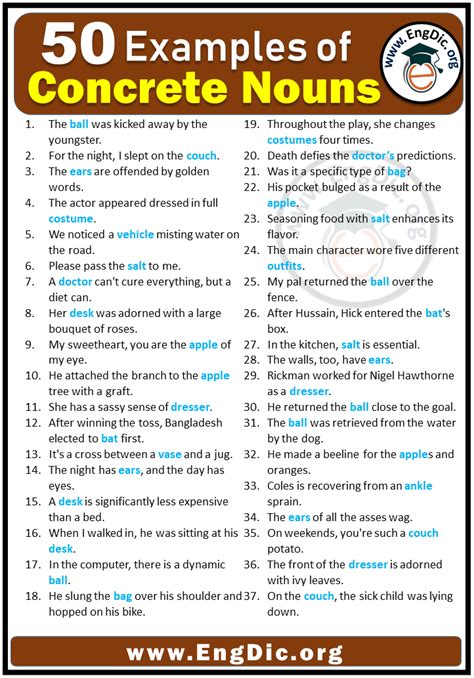 50 Examples of Concrete Nouns

www.EngDic.org

1. The ball was kicked away by the youngster.
2. For the night, I slept on the couch.
3. The ears are offended by golden words.
4. The actor appeared dressed in full costume.
5. We noticed a vehicle misting water on the road.
6. Please pass the salt to me.
7. A doctor can't cure everything, but a diet can.
8. Her desk was adorned with a large bouquet of roses.
9. My sweetheart, you are the apple of my eye.
10. He attached the branch to the apple tree with a graft.
11. She has a sassy sense of dresser.
12. After winning the toss, Bangladesh elected to bat first.
13. It's a cross between a vase and a jug.
14. The night has ears, and the day has eyes.
15. A desk is significantly less expensive than a bed.
16. When I walked in, he was sitting at his desk.
17. In the computer, there is a dynamic ball.
18. He slung the bag over his shoulder and hopped on his bike.

19. Throughout the play, she changes costumes four times.
20. Death defies the doctor's predictions.
21. Was it a specific type of bag?
22. His pocket bulged as a result of the apple.
23. Seasoning food with salt enhances its flavor.
24. The main character wore five different outfits.
25. My pal returned the ball over the fence.
26. After Hussain, Hick entered the bat's box.
27. In the kitchen, salt is essential.
28. The walls, too, have ears.
29. Rickman worked for Nigel Hawthorne as a dresser.
30. He returned the ball close to the goal.
31. The ball was retrieved from the water by the dog.
32. He made a beeline for the apples and oranges.
33. Coles is recovering from an ankle sprain.
34. The ears of all the asses wag.
35. On weekends, you're such a couch potato.
36. The front of the dresser is adorned with ivy leaves.
37. On the couch, the sick child was lying down.

www.EngDic.org